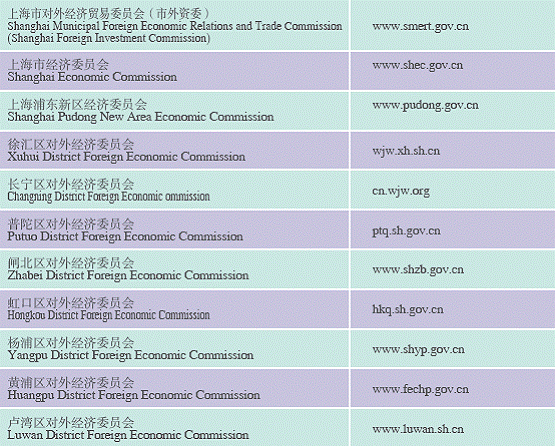 | | |
|---|---|
| 上海市对外经济贸易委员会（市外资委） Shanghai Municipal Foreign Economic Relations and Trade Commission (Shanghai Foreign Investment Commission) | www.smert.gov.cn |
| 上海市经济委员会 Shanghai Economic Commission | www.shec.gov.cn |
| 上海浦东新区经济委员会 Shanghai Pudong New Area Economic Commission | www.pudong.gov.cn |
| 徐汇区对外经济委员会 Xuhui District Foreign Economic Commission | wjw.xh.sh.cn |
| 长宁区对外经济委员会 Changning District Foreign Economic ommission | cn.wjw.org |
| 普陀区对外经济委员会 Putuo District Foreign Economic Commission | ptq.sh.gov.cn |
| 闸北区对外经济委员会 Zhabei District Foreign Economic Commission | www.shzb.gov.cn |
| 虹口区对外经济委员会 Hongkou District Foreign Economic Commission | hkq.sh.gov.cn |
| 杨浦区对外经济委员会 Yangpu District Foreign Economic Commission | www.shyp.gov.cn |
| 黄浦区对外经济委员会 Huangpu District Foreign Economic Commission | www.fechp.gov.cn |
| 卢湾区对外经济委员会 Luwan District Foreign Economic Commission | www.luwan.sh.cn |